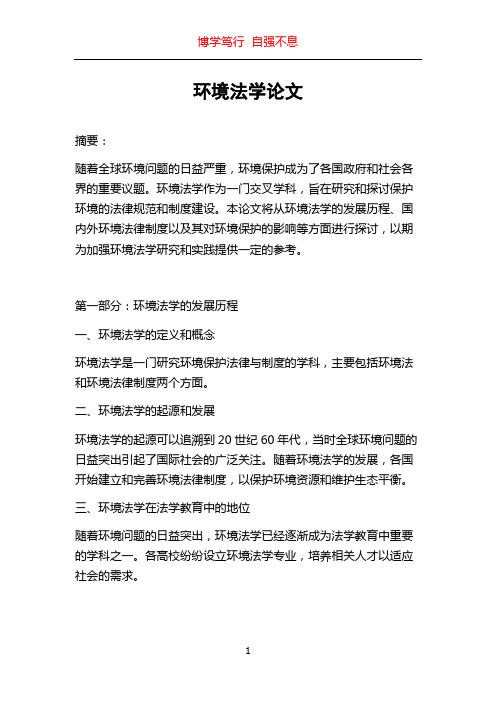 博学笃行 自强不息

环境法学论文

摘要：

随着全球环境问题的日益严重，环境保护成为了各国政府和社会各界的重要议题。环境法学作为一门交叉学科，旨在研究和探讨保护环境的法律规范和制度建设。本论文将从环境法学的发展历程、国内外环境法律制度以及其对环境保护的影响等方面进行探讨，以期为加强环境法学研究和实践提供一定的参考。

第一部分：环境法学的发展历程

一、环境法学的定义和概念

环境法学是一门研究环境保护法律与制度的学科，主要包括环境法和环境法律制度两个方面。

二、环境法学的起源和发展

环境法学的起源可以追溯到 20 世纪 60 年代，当时全球环境问题的日益突出引起了国际社会的广泛关注。随着环境法学的发展，各国开始建立和完善环境法律制度，以保护环境资源和维护生态平衡。

三、环境法学在法学教育中的地位

随着环境问题的日益突出，环境法学已经逐渐成为法学教育中重要的学科之一。各高校纷纷设立环境法学专业，培养相关人才以适应社会的需求。

1